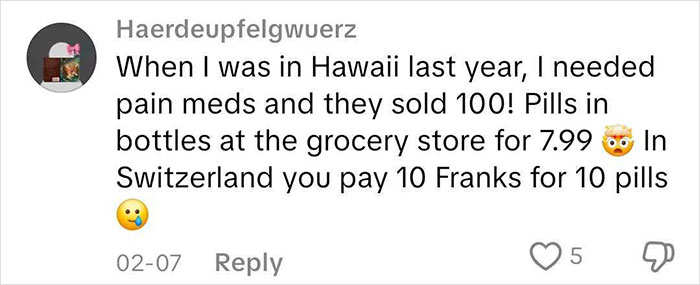 Haerdeupfelgwuerz
When I was in Hawaii last year, I needed pain meds and they sold 100! Pills in bottles at the grocery store for 7.99 🤯 In Switzerland you pay 10 Franks for 10 pills 🥲

02-07 Reply 5